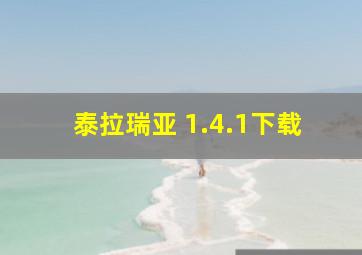 泰拉瑞亚 1.4.1下载